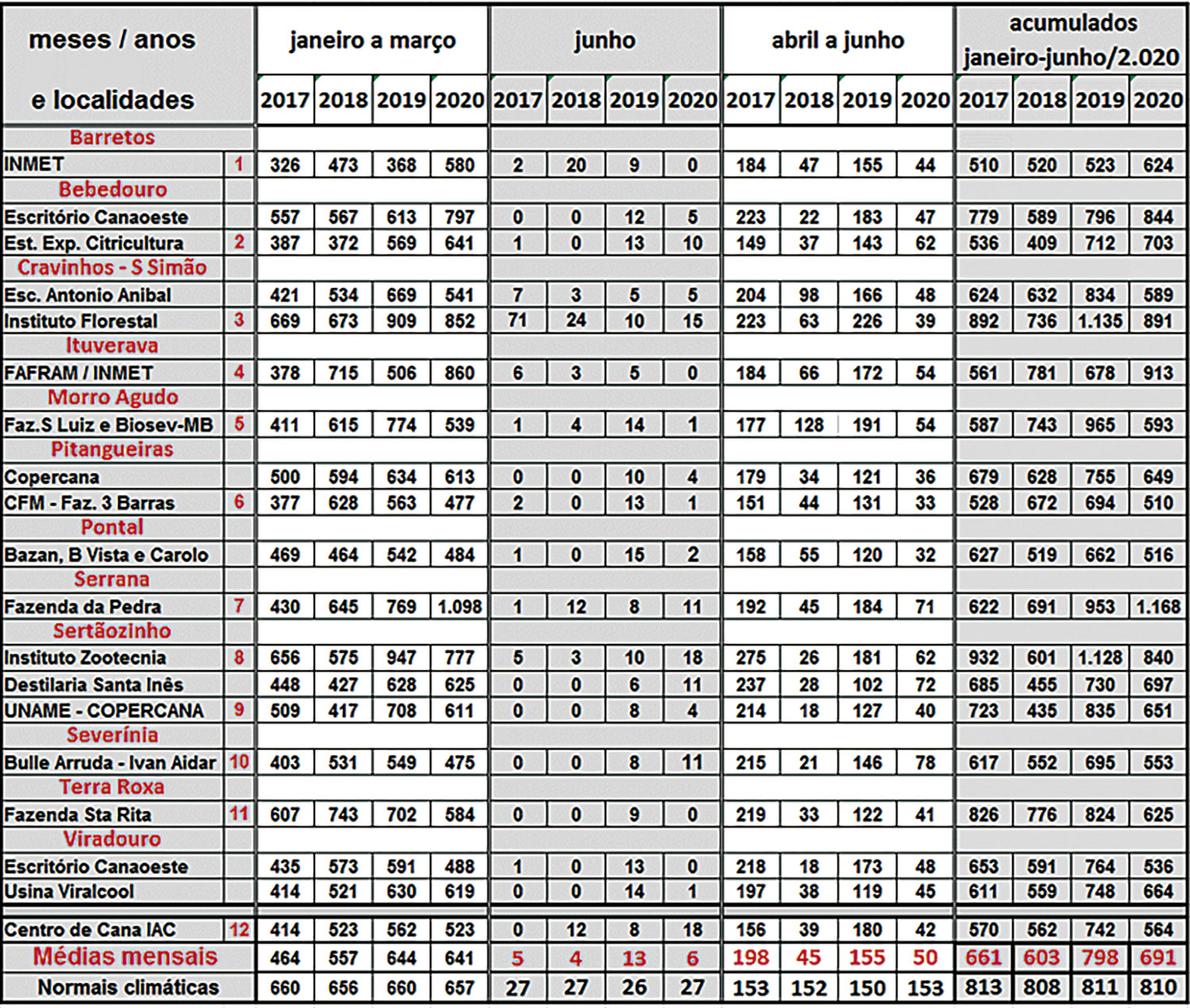 | meses / anos e localidades | | janeiro a março | | | | junho | | | | abril a junho | | | | acumulados janeiro-junho/2.020 | | | |
|---|---|---|---|---|---|---|---|---|---|---|---|---|---|---|---|---|---|
| | | 2017 | 2018 | 2019 | 2020 | 2017 | 2018 | 2019 | 2020 | 2017 | 2018 | 2019 | 2020 | 2017 | 2018 | 2019 | 2020 |
| Barretos | | | | | | | | | | | | | | | | | |
| INMET | 1 | 326 | 473 | 368 | 580 | 2 | 20 | 9 | 0 | 184 | 47 | 155 | 44 | 510 | 520 | 523 | 624 |
| Bebedouro | | | | | | | | | | | | | | | | | |
| Escritório Canaoeste | | 557 | 567 | 613 | 797 | 0 | 0 | 12 | 5 | 223 | 22 | 183 | 47 | 779 | 589 | 796 | 844 |
| Est. Exp. Citricultura | 2 | 387 | 372 | 569 | 641 | 1 | 0 | 13 | 10 | 149 | 37 | 143 | 62 | 536 | 409 | 712 | 703 |
| Cravinhos - S Simão | | | | | | | | | | | | | | | | | |
| Esc. Antonio Anibal | | 421 | 534 | 669 | 541 | 7 | 3 | 5 | 5 | 204 | 98 | 166 | 48 | 624 | 632 | 834 | 589 |
| Instituto Florestal | 3 | 669 | 673 | 909 | 852 | 71 | 24 | 10 | 15 | 223 | 63 | 226 | 39 | 892 | 736 | 1.135 | 891 |
| Ituverava | | | | | | | | | | | | | | | | | |
| FAFRAM / INMET | 4 | 378 | 715 | 506 | 860 | 6 | 3 | 5 | 0 | 184 | 66 | 172 | 54 | 561 | 781 | 678 | 913 |
| Morro Agudo | | | | | | | | | | | | | | | | | |
| Faz.S Luiz e Biosev-MB | 5 | 411 | 615 | 774 | 539 | 1 | 4 | 14 | 1 | 177 | 128 | 191 | 54 | 587 | 743 | 965 | 593 |
| Pitangueiras | | | | | | | | | | | | | | | | | |
| Copercana | | 500 | 594 | 634 | 613 | 0 | 0 | 10 | 4 | 179 | 34 | 121 | 36 | 679 | 628 | 755 | 649 |
| CFM - Faz. 3 Barras | 6 | 377 | 628 | 563 | 477 | 2 | 0 | 13 | 1 | 151 | 44 | 131 | 33 | 528 | 672 | 694 | 510 |
| Pontal | | | | | | | | | | | | | | | | | |
| Bazan, B Vista e Carolo | | 469 | 464 | 542 | 484 | 1 | 0 | 15 | 2 | 158 | 55 | 120 | 32 | 627 | 519 | 662 | 516 |
| Serrana | | | | | | | | | | | | | | | | | |
| Fazenda da Pedra | 7 | 430 | 645 | 769 | 1.098 | 1 | 12 | 8 | 11 | 192 | 45 | 184 | 71 | 622 | 691 | 953 | 1.168 |
| Sertãozinho | | | | | | | | | | | | | | | | | |
| Instituto Zootecnia | 8 | 656 | 575 | 947 | 777 | 5 | 3 | 10 | 18 | 275 | 26 | 181 | 62 | 932 | 601 | 1.128 | 840 |
| Destilaria Santa Inês | | 448 | 427 | 628 | 625 | 0 | 0 | 6 | 11 | 237 | 28 | 102 | 72 | 685 | 455 | 730 | 697 |
| UNAME - COPERCANA | 9 | 509 | 417 | 708 | 611 | 0 | 0 | 8 | 4 | 214 | 18 | 127 | 40 | 723 | 435 | 835 | 651 |
| Severínia | | | | | | | | | | | | | | | | | |
| Bulle Arruda - Ivan Aidar | 10 | 403 | 531 | 549 | 475 | 0 | 0 | 8 | 11 | 215 | 21 | 146 | 78 | 617 | 552 | 695 | 553 |
| Terra Roxa | | | | | | | | | | | | | | | | | |
| Fazenda Sta Rita | 11 | 607 | 743 | 702 | 584 | 0 | 0 | 9 | 0 | 219 | 33 | 122 | 41 | 826 | 776 | 824 | 625 |
| Viradouro | | | | | | | | | | | | | | | | | |
| Escritório Canaoeste | | 435 | 573 | 591 | 488 | 1 | 0 | 13 | 0 | 218 | 18 | 173 | 48 | 653 | 591 | 764 | 536 |
| Usina Viralcool | | 414 | 521 | 630 | 619 | 0 | 0 | 14 | 1 | 197 | 38 | 119 | 45 | 611 | 559 | 748 | 664 |
| Centro de Cana IAC | 12 | 414 | 523 | 562 | 523 | 0 | 12 | 8 | 18 | 156 | 39 | 180 | 42 | 570 | 562 | 742 | 564 |
| Médias mensais | | 464 | 557 | 644 | 641 | 5 | 4 | 13 | 6 | 198 | 45 | 155 | 50 | 661 | 603 | 798 | 691 |
| Normais climáticas | | 660 | 656 | 660 | 657 | 27 | 27 | 26 | 27 | 153 | 152 | 150 | 153 | 813 | 808 | 811 | 810 |